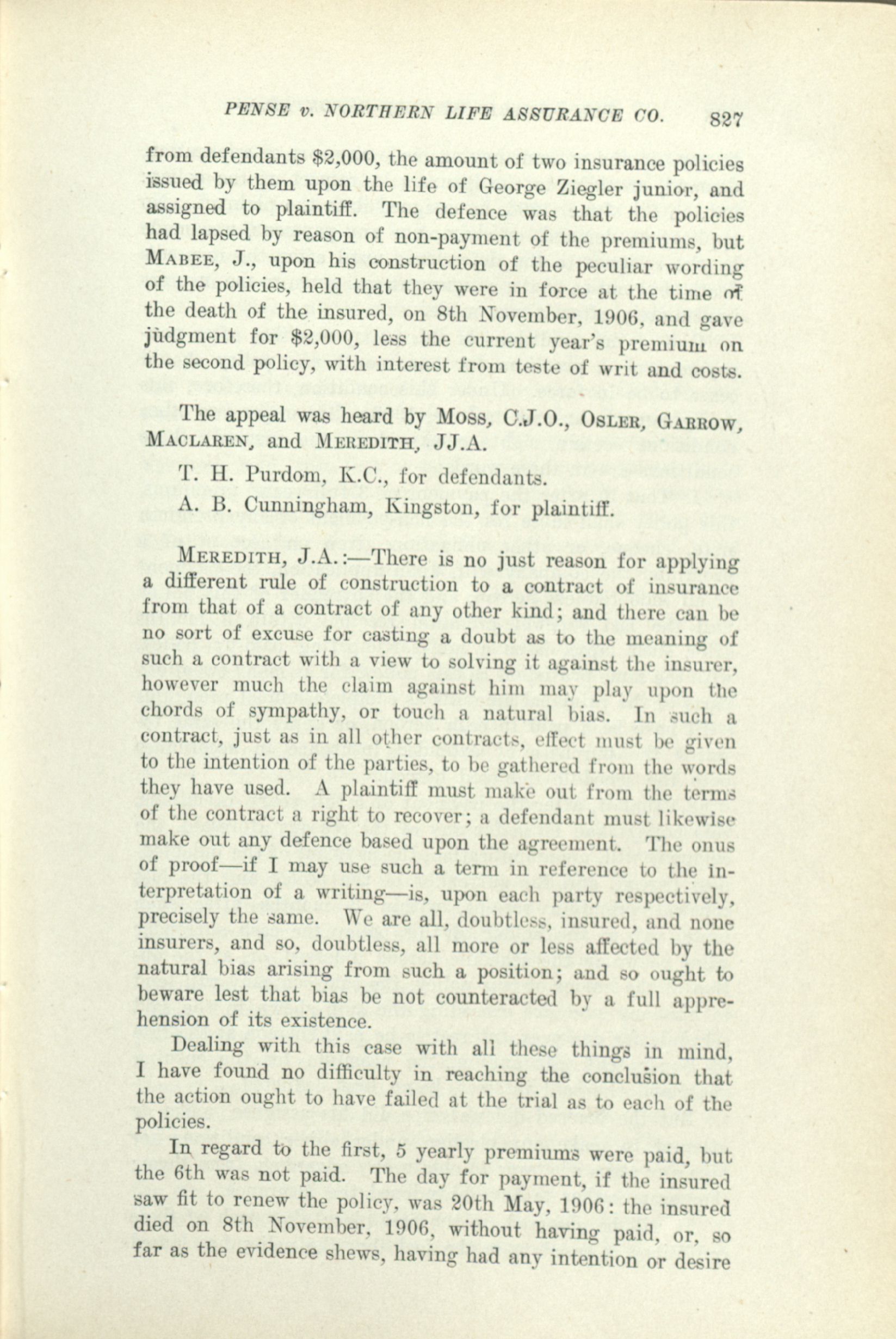 PENSE v. NORTHERN LIFE ASSURANCE CO. 827

from defendants $2,000, the amount of two insurance policies issued by them upon the life of George Ziegler junior, and assigned to plaintiff. The defence was that the policies had lapsed by reason of non-payment of the premiums, but MABEE, J., upon his construction of the peculiar wording of the policies, held that they were in force at the time of the death of the insured, on 8th November, 1906, and gave judgment for $2,000, less the current year's premium on the second policy, with interest from teste of writ and costs.

The appeal was heard by MOSS, C.J.O., OSLER, GARROW, MACLAREN, and MEREDITH, JJ.A.

T. H. Purdom, K.C., for defendants.

A. B. Cunningham, Kingston, for plaintiff.

MEREDITH, J.A.:—There is no just reason for applying a different rule of construction to a contract of insurance from that of a contract of any other kind; and there can be no sort of excuse for casting a doubt as to the meaning of such a contract with a view to solving it against the insurer, however much the claim against him may play upon the chords of sympathy, or touch a natural bias. In such a contract, just as in all other contracts, effect must be given to the intention of the parties, to be gathered from the words they have used. A plaintiff must make out from the terms of the contract a right to recover; a defendant must likewise make out any defence based upon the agreement. The onus of proof—if I may use such a term in reference to the interpretation of a writing—is, upon each party respectively, precisely the same. We are all, doubtless, insured, and none insurers, and so, doubtless, all more or less affected by the natural bias arising from such a position; and so ought to beware lest that bias be not counteracted by a full apprehension of its existence.

Dealing with this case with all these things in mind, I have found no difficulty in reaching the conclusion that the action ought to have failed at the trial as to each of the policies.

In regard to the first, 5 yearly premiums were paid, but the 6th was not paid. The day for payment, if the insured saw fit to renew the policy, was 20th May, 1906: the insured died on 8th November, 1906, without having paid, or, so far as the evidence shews, having had any intention or desire